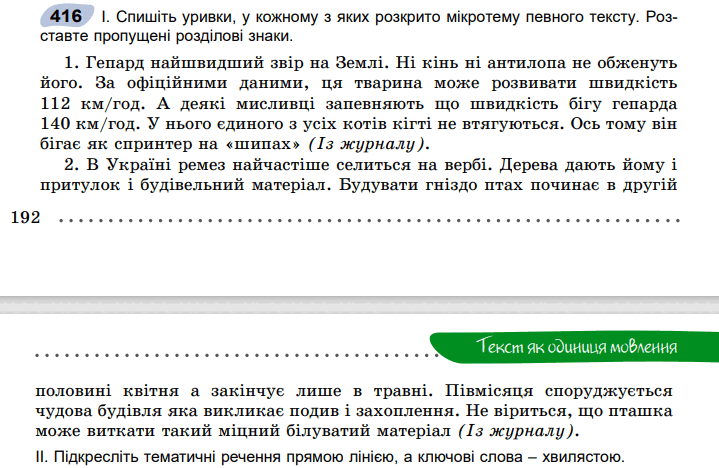 416 І. Спишіть уривки, у кожному з яких розкрито мікротему певного тексту. Розставте пропущені розділові знаки.

1. Гепард найшвидший звір на Землі. Ні кінь ні антилопа не обженуть його. За офіційними даними, ця тварина може розвивати швидкість 112 км/год. А деякі мисливці запевняють що швидкість бігу гепарда 140 км/год. У нього єдиного з усіх котів кігті не втягуються. Ось тому він бігає як спринтер на «шипах» (Із журналу).

2. В Україні ремез найчастіше селиться на вербі. Дерева дають йому і притулок і будівельний матеріал. Будувати гніздо птах починає в другій

192

Текст як одиниця мовлення

половині квітня а закінчує лише в травні. Півмісяця споруджується чудова будівля яка викликає подив і захоплення. Не віриться, що пташка може виткати такий міцний білуватий матеріал (Із журналу).

ІІ. Підкресліть тематичні речення прямою лінією, а ключові слова – хвилястою.